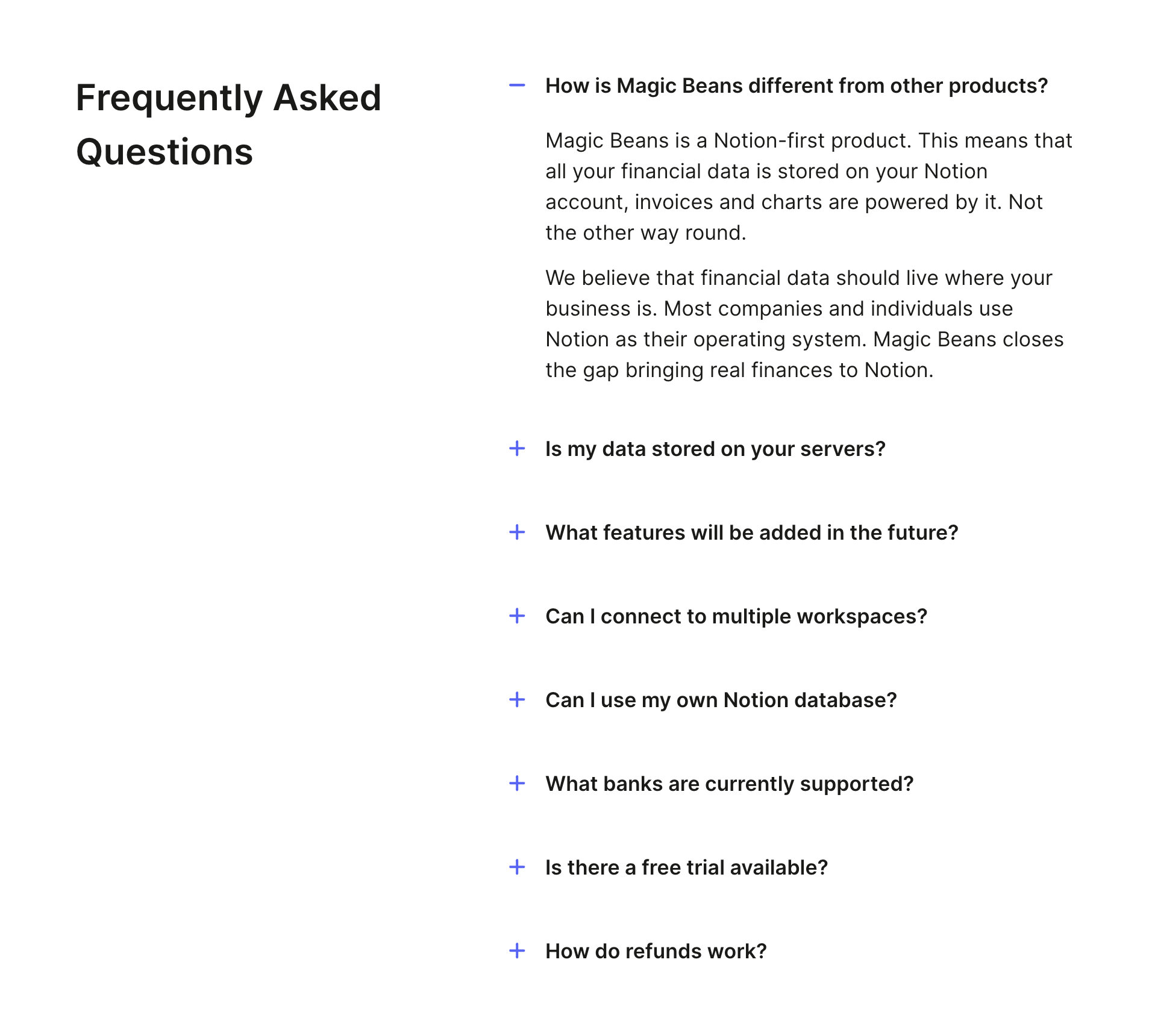 Frequently Asked Questions

− How is Magic Beans different from other products?

Magic Beans is a Notion-first product. This means that all your financial data is stored on your Notion account, invoices and charts are powered by it. Not the other way round.

We believe that financial data should live where your business is. Most companies and individuals use Notion as their operating system. Magic Beans closes the gap bringing real finances to Notion.

+ Is my data stored on your servers?

+ What features will be added in the future?

+ Can I connect to multiple workspaces?

+ Can I use my own Notion database?

+ What banks are currently supported?

+ Is there a free trial available?

+ How do refunds work?